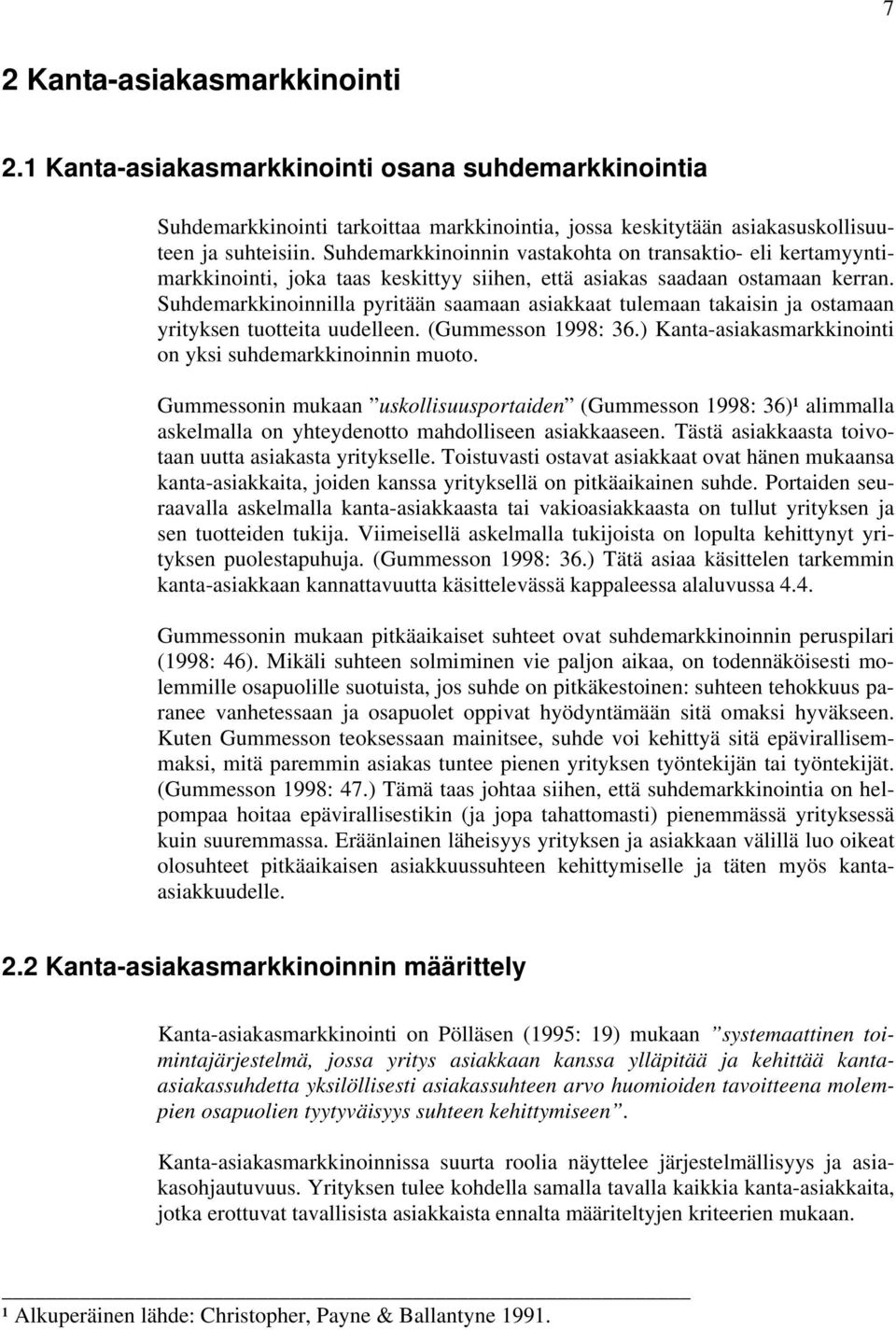 7

2 Kanta-asiakasmarkkinointi

2.1 Kanta-asiakasmarkkinointi osana suhdemarkkinointia

Suhdemarkkinointi tarkoittaa markkinointia, jossa keskitytään asiakasuskollisuuteen ja suhteisiin. Suhdemarkkinoinnin vastakohta on transaktio- eli kertamyyntimarkkinointi, joka taas keskittyy siihen, että asiakas saadaan ostamaan kerran. Suhdemarkkinoinnilla pyritään saamaan asiakkaat tulemaan takaisin ja ostamaan yrityksen tuotteita uudelleen. (Gummesson 1998: 36.) Kanta-asiakasmarkkinointi on yksi suhdemarkkinoinnin muoto.

Gummessonin mukaan ”uskollisuusportaiden” (Gummesson 1998: 36)¹ alimmalla askelmalla on yhteydenotto mahdolliseen asiakkaaseen. Tästä asiakkaasta toivotaan uutta asiakasta yritykselle. Toistuvasti ostavat asiakkaat ovat hänen mukaansa kanta-asiakkaita, joiden kanssa yrityksellä on pitkäaikainen suhde. Portaiden seuraavalla askelmalla kanta-asiakkaasta tai vakioasiakkaasta on tullut yrityksen ja sen tuotteiden tukija. Viimeisellä askelmalla tukijoista on lopulta kehittynyt yrityksen puolestapuhuja. (Gummesson 1998: 36.) Tätä asiaa käsittelen tarkemmin kanta-asiakkaan kannattavuutta käsittelevässä kappaleessa alaluvussa 4.4.

Gummessonin mukaan pitkäaikaiset suhteet ovat suhdemarkkinoinnin peruspilari (1998: 46). Mikäli suhteen solmiminen vie paljon aikaa, on todennäköisesti molemmille osapuolille suotuista, jos suhde on pitkäkestoinen: suhteen tehokkuus paranee vanhetessaan ja osapuolet oppivat hyödyntämään sitä omaksi hyväkseen. Kuten Gummesson teoksessaan mainitsee, suhde voi kehittyä sitä epävirallisemmaksi, mitä paremmin asiakas tuntee pienen yrityksen työntekijän tai työntekijät. (Gummesson 1998: 47.) Tämä taas johtaa siihen, että suhdemarkkinointia on helpompaa hoitaa epävirallisestikin (ja jopa tahattomasti) pienemmässä yrityksessä kuin suuremmassa. Eräänlainen läheisyys yrityksen ja asiakkaan välillä luo oikeat olosuhteet pitkäaikaisen asiakkuussuhteen kehittymiselle ja täten myös kanta-asiakkuudelle.

2.2 Kanta-asiakasmarkkinoinnin määrittely

Kanta-asiakasmarkkinointi on Pölläsen (1995: 19) mukaan ”systemaattinen toimintajärjestelmä, jossa yritys asiakkaan kanssa ylläpitää ja kehittää kanta-asiakassuhdetta yksilöllisesti asiakassuhteen arvo huomioiden tavoitteena molempien osapuolien tyytyväisyys suhteen kehittymiseen”.

Kanta-asiakasmarkkinoinnissa suurta roolia näyttelee järjestelmällisyys ja asiakasohjautuvuus. Yrityksen tulee kohdella samalla tavalla kaikkia kanta-asiakkaita, jotka erottuvat tavallisista asiakkaista ennalta määriteltyjen kriteerien mukaan.

¹ Alkuperäinen lähde: Christopher, Payne & Ballantyne 1991.